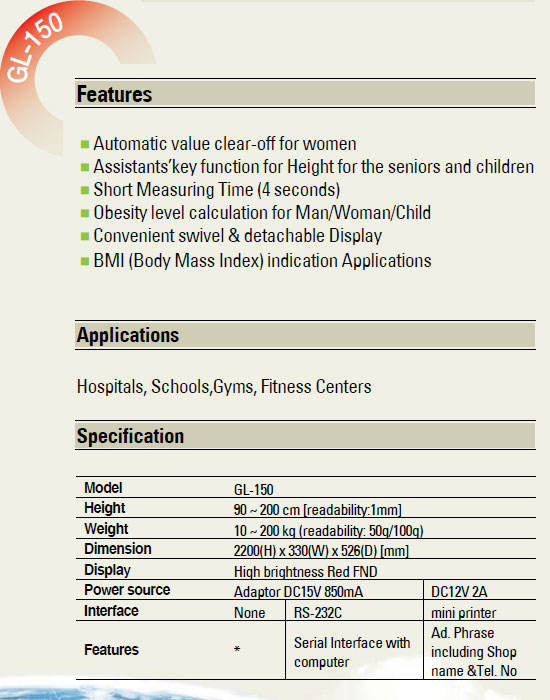 GL-150

Features

Automatic value clear-off for women
Assistants'key function for Height for the seniors and children
Short Measuring Time (4 seconds)
Obesity level calculation for Man/Woman/Child
Convenient swivel & detachable Display
BMI (Body Mass Index) indication Applications

Applications

Hospitals, Schools,Gyms, Fitness Centers

Specification

| Model | GL-150 | | |
|---|---|---|---|
| Height | 90 ~ 200 cm [readability:1mm] | | |
| Weight | 10 ~ 200 kg (readability: 50g/100g) | | |
| Dimension | 2200(H) x 330(W) x 526(D) [mm] | | |
| Display | High brightness Red FND | | |
| Power source | Adaptor DC15V 850mA | | DC12V 2A |
| Interface | None | RS-232C | mini printer |
| Features | * | Serial Interface with computer | Ad. Phrase including Shop name &Tel. No |